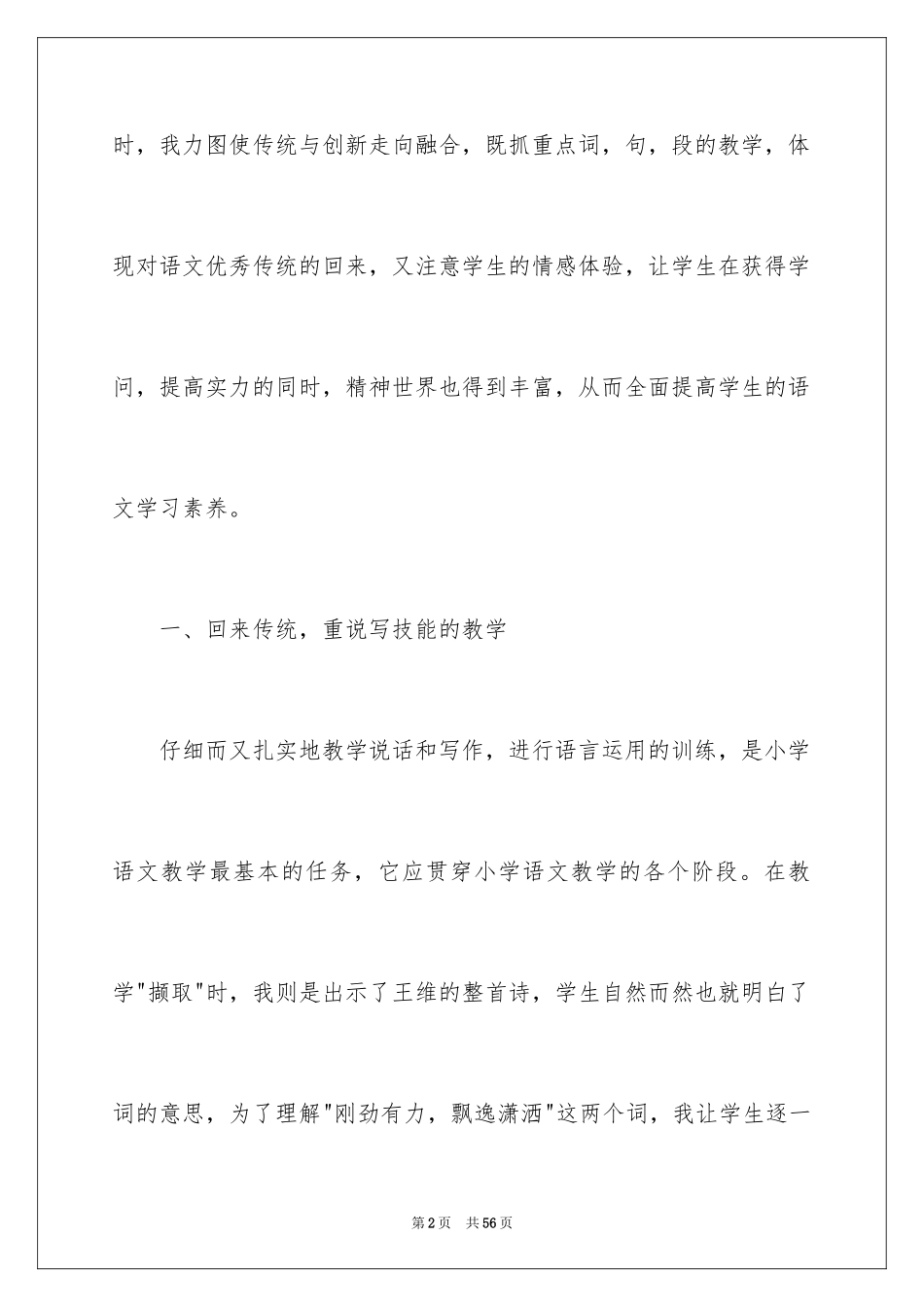 时，我力图使传统与创新走向融合，既抓重点词，句，段的教学，体现对语文优秀传统的回来，又注意学生的情感体验，让学生在获得学问，提高实力的同时，精神世界也得到丰富，从而全面提高学生的语文学习素养。

一、回来传统，重说写技能的教学

仔细而又扎实地教学说话和写作，进行语言运用的训练，是小学语文教学最基本的任务，它应贯穿小学语文教学的各个阶段。在教学"撷取"时，我则是出示了王维的整首诗，学生自然而然也就明白了词的意思，为了理解"刚劲有力，飘逸潇洒"这两个词，我让学生逐一

第2页 共56页